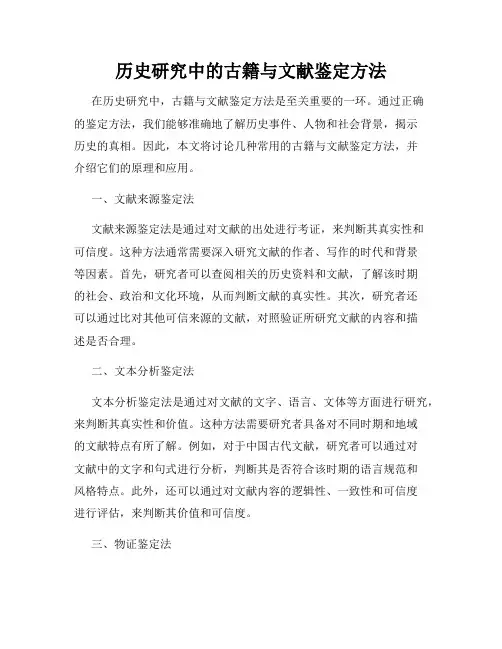 历史研究中的古籍与文献鉴定方法

在历史研究中，古籍与文献鉴定方法是至关重要的一环。通过正确的鉴定方法，我们能够准确地了解历史事件、人物和社会背景，揭示历史的真相。因此，本文将讨论几种常用的古籍与文献鉴定方法，并介绍它们的原理和应用。

一、文献来源鉴定法

文献来源鉴定法是通过对文献的出处进行考证，来判断其真实性和可信度。这种方法通常需要深入研究文献的作者、写作的时代和背景等因素。首先，研究者可以查阅相关的历史资料和文献，了解该时期的社会、政治和文化环境，从而判断文献的真实性。其次，研究者还可以通过比对其他可信来源的文献，对照验证所研究文献的内容和描述是否合理。

二、文本分析鉴定法

文本分析鉴定法是通过对文献的文字、语言、文体等方面进行研究，来判断其真实性和价值。这种方法需要研究者具备对不同时期和地域的文献特点有所了解。例如，对于中国古代文献，研究者可以通过对文献中的文字和句式进行分析，判断其是否符合该时期的语言规范和风格特点。此外，还可以通过对文献内容的逻辑性、一致性和可信度进行评估，来判断其价值和可信度。

三、物证鉴定法